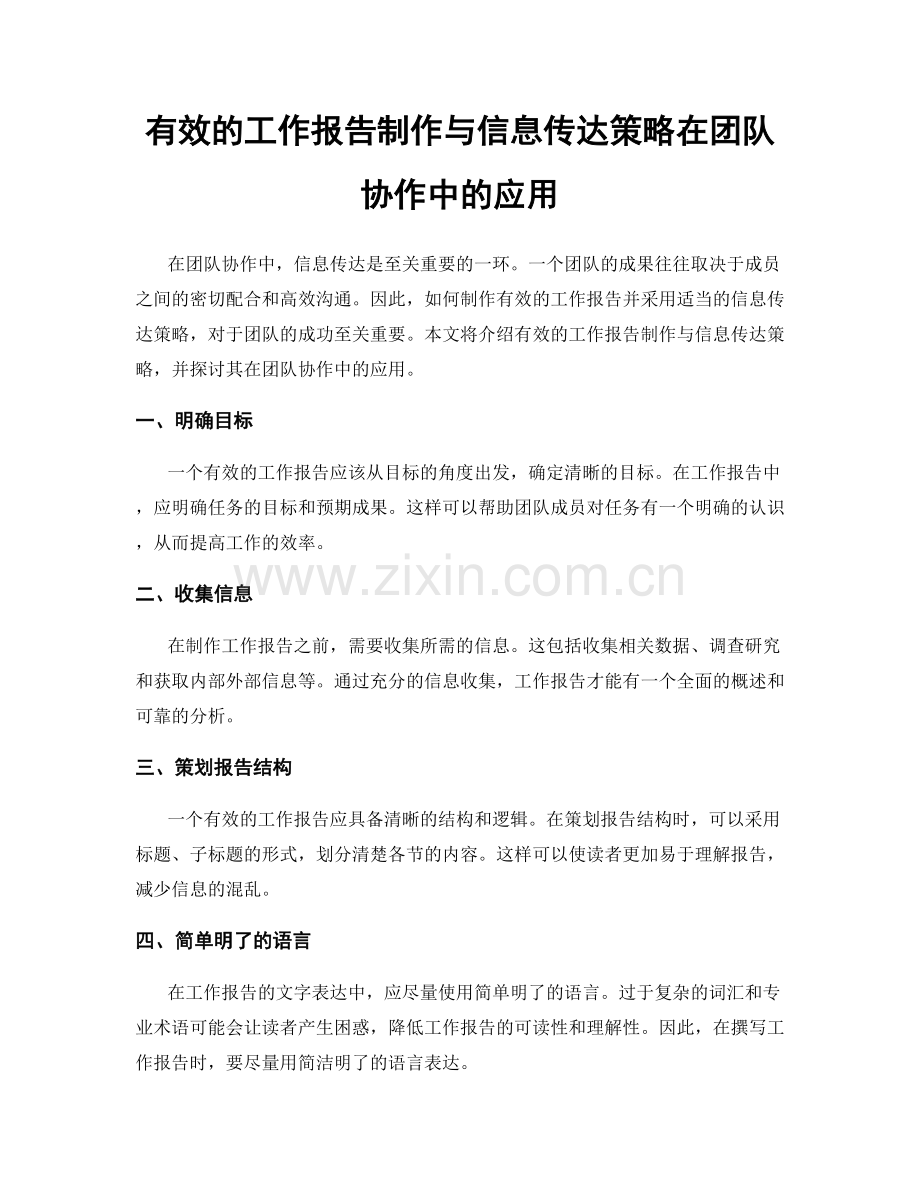 有效的工作报告制作与信息传达策略在团队协作中的应用

在团队协作中，信息传达是至关重要的一环。一个团队的成果往往取决于成员之间的密切配合和高效沟通。因此，如何制作有效的工作报告并采用适当的信息传达策略，对于团队的成功至关重要。本文将介绍有效的工作报告制作与信息传达策略，并探讨其在团队协作中的应用。

一、明确目标

一个有效的工作报告应该从目标的角度出发，确定清晰的目标。在工作报告中，应明确任务的目标和预期成果。这样可以帮助团队成员对任务有一个明确的认识，从而提高工作的效率。

二、收集信息

在制作工作报告之前，需要收集所需的信息。这包括收集相关数据、调查研究和获取内部外部信息等。通过充分的信息收集，工作报告才能有一个全面的概述和可靠的分析。

三、策划报告结构

一个有效的工作报告应具备清晰的结构和逻辑。在策划报告结构时，可以采用标题、子标题的形式，划分清楚各节的内容。这样可以使读者更加易于理解报告，减少信息的混乱。

四、简单明了的语言

在工作报告的文字表达中，应尽量使用简单明了的语言。过于复杂的词汇和专业术语可能会让读者产生困惑，降低工作报告的可读性和理解性。因此，在撰写工作报告时，要尽量用简洁明了的语言表达。

www.zixin.com.cn